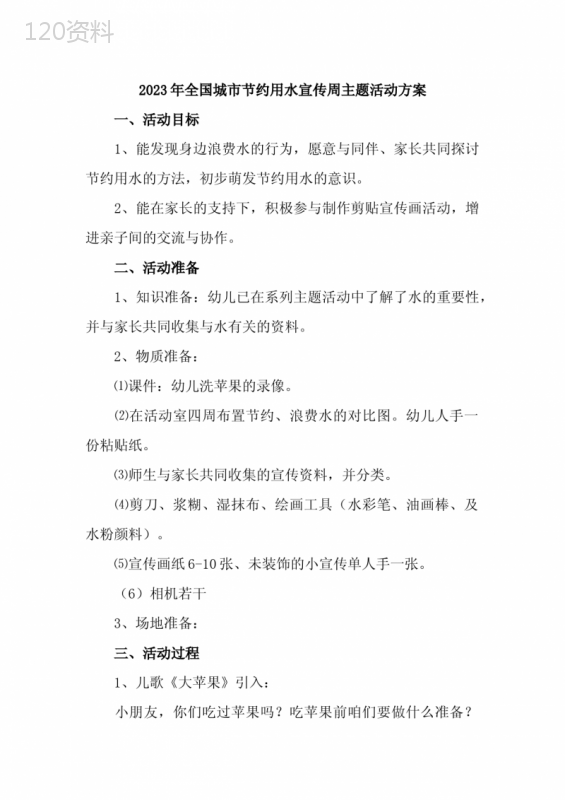 120资料

2023年全国城市节约用水宣传周主题活动方案

一、活动目标

1、能发现身边浪费水的行为，愿意与同伴、家长共同探讨节约用水的方法，初步萌发节约用水的意识。

2、能在家长的支持下，积极参与制作剪贴宣传画活动，增进亲子间的交流与协作。

二、活动准备

1、知识准备：幼儿已在系列主题活动中了解了水的重要性，并与家长共同收集与水有关的资料。

2、物质准备：

⑴课件：幼儿洗苹果的录像。

⑵在活动室四周布置节约、浪费水的对比图。幼儿人手一份粘贴纸。

⑶师生与家长共同收集的宣传资料，并分类。

⑷剪刀、浆糊、湿抹布、绘画工具（水彩笔、油画棒、及水粉颜料）。

⑸宣传画纸6-10张、未装饰的小宣传单人手一张。

（6）相机若干

3、场地准备：

三、活动过程

1、儿歌《大苹果》引入：

小朋友，你们吃过苹果吗？吃苹果前咱们要做什么准备？